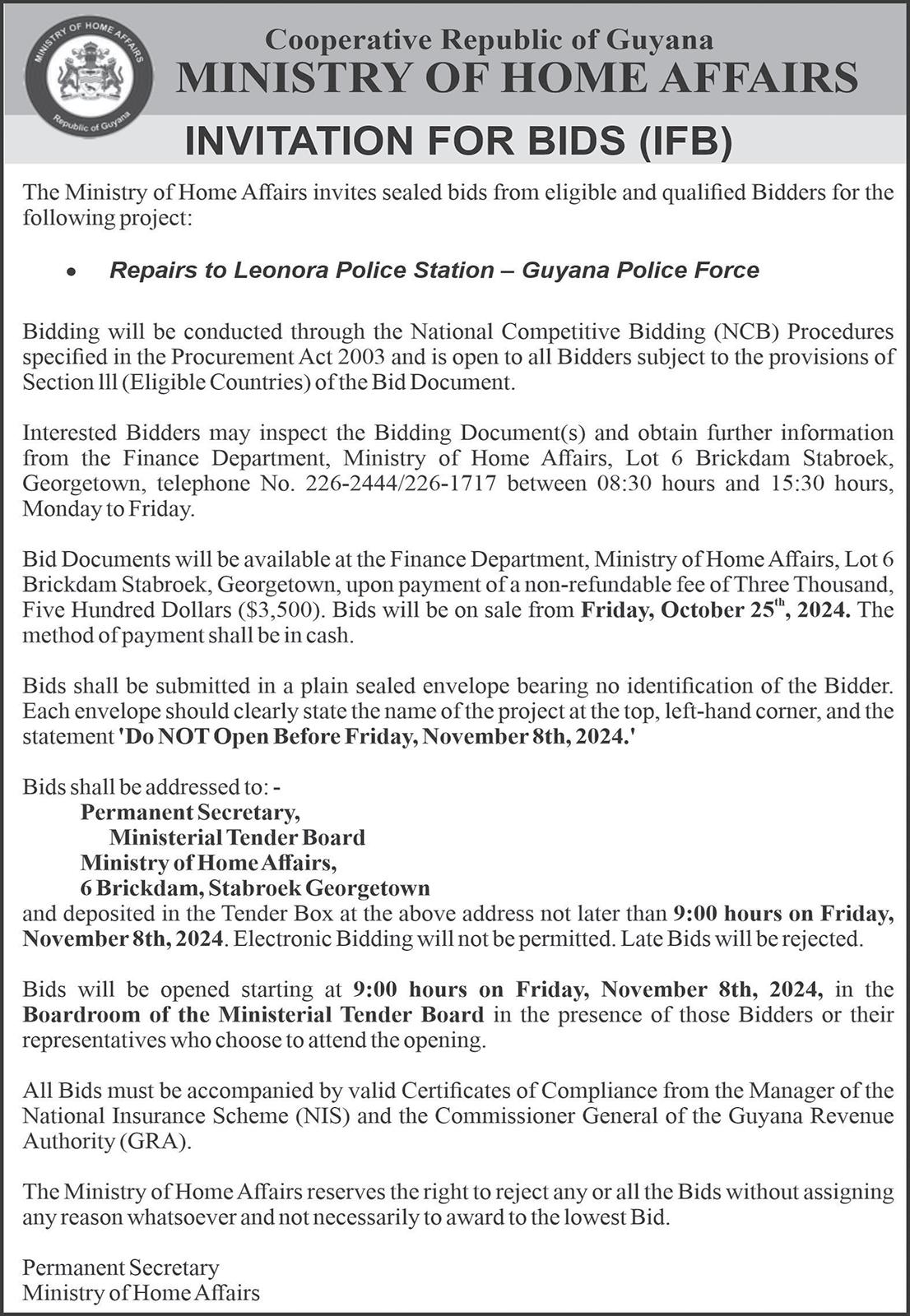 MINISTRY OF HOME AFFAIRS
Republic of Guyana

Cooperative Republic of Guyana
MINISTRY OF HOME AFFAIRS

INVITATION FOR BIDS (IFB)

The Ministry of Home Affairs invites sealed bids from eligible and qualified Bidders for the following project:

• Repairs to Leonora Police Station – Guyana Police Force

Bidding will be conducted through the National Competitive Bidding (NCB) Procedures specified in the Procurement Act 2003 and is open to all Bidders subject to the provisions of Section lll (Eligible Countries) of the Bid Document.

Interested Bidders may inspect the Bidding Document(s) and obtain further information from the Finance Department, Ministry of Home Affairs, Lot 6 Brickdam Stabroek, Georgetown, telephone No. 226-2444/226-1717 between 08:30 hours and 15:30 hours, Monday to Friday.

Bid Documents will be available at the Finance Department, Ministry of Home Affairs, Lot 6 Brickdam Stabroek, Georgetown, upon payment of a non-refundable fee of Three Thousand, Five Hundred Dollars ($3,500). Bids will be on sale from Friday, October 25$^{th}$, 2024. The method of payment shall be in cash.

Bids shall be submitted in a plain sealed envelope bearing no identification of the Bidder. Each envelope should clearly state the name of the project at the top, left-hand corner, and the statement 'Do NOT Open Before Friday, November 8th, 2024.'

Bids shall be addressed to: -
Permanent Secretary,
Ministerial Tender Board
Ministry of Home Affairs,
6 Brickdam, Stabroek Georgetown
and deposited in the Tender Box at the above address not later than 9:00 hours on Friday, November 8th, 2024. Electronic Bidding will not be permitted. Late Bids will be rejected.

Bids will be opened starting at 9:00 hours on Friday, November 8th, 2024, in the Boardroom of the Ministerial Tender Board in the presence of those Bidders or their representatives who choose to attend the opening.

All Bids must be accompanied by valid Certificates of Compliance from the Manager of the National Insurance Scheme (NIS) and the Commissioner General of the Guyana Revenue Authority (GRA).

The Ministry of Home Affairs reserves the right to reject any or all the Bids without assigning any reason whatsoever and not necessarily to award to the lowest Bid.

Permanent Secretary
Ministry of Home Affairs